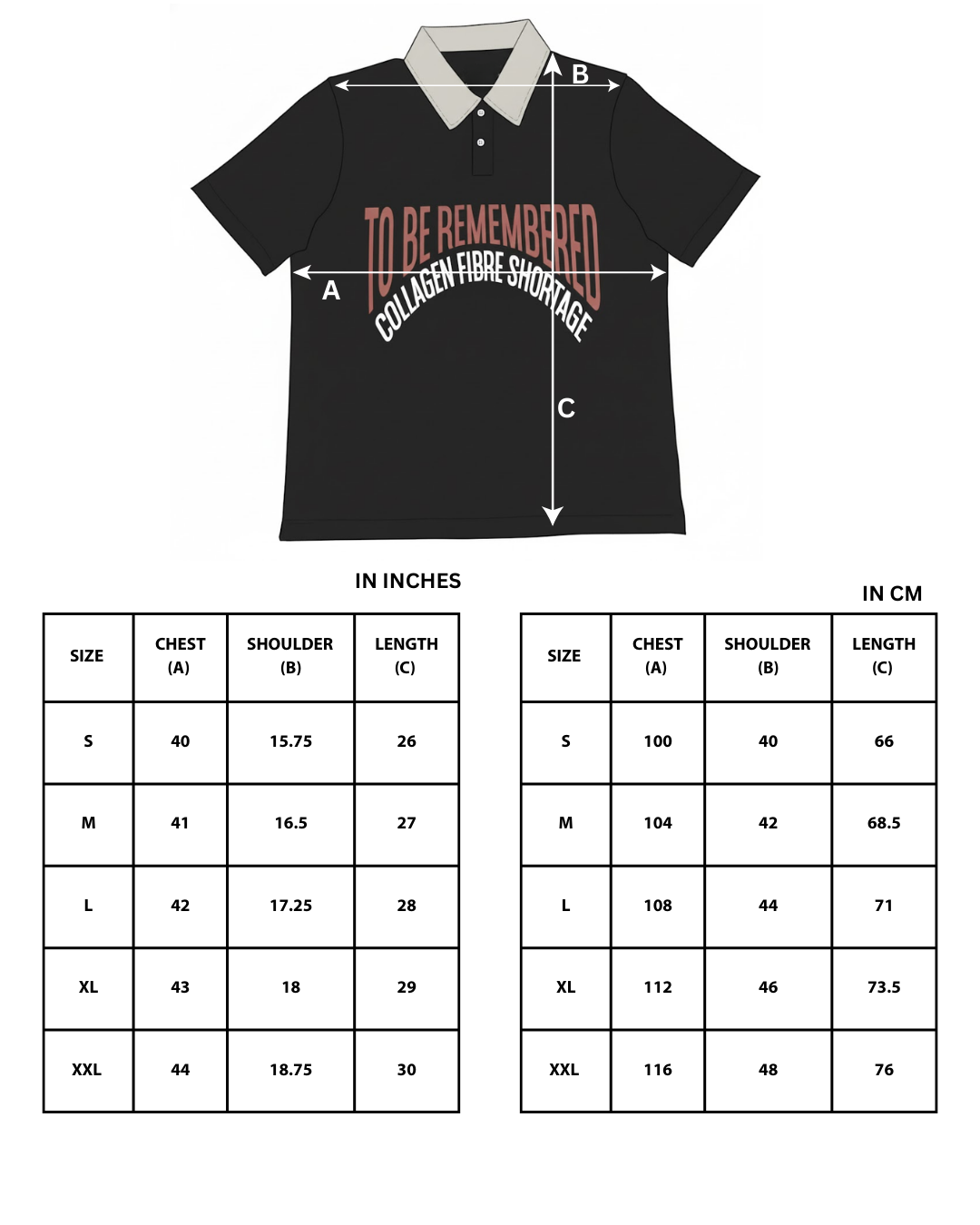 B

TO BE REMEMBERED
COLLAGEN FIBRE SHORTAGE

A

C

IN INCHES

| SIZE | CHEST (A) | SHOULDER (B) | LENGTH (C) |
|---|---|---|---|
| S | 40 | 15.75 | 26 |
| M | 41 | 16.5 | 27 |
| L | 42 | 17.25 | 28 |
| XL | 43 | 18 | 29 |
| XXL | 44 | 18.75 | 30 |

IN CM

| SIZE | CHEST (A) | SHOULDER (B) | LENGTH (C) |
|---|---|---|---|
| S | 100 | 40 | 66 |
| M | 104 | 42 | 68.5 |
| L | 108 | 44 | 71 |
| XL | 112 | 46 | 73.5 |
| XXL | 116 | 48 | 76 |